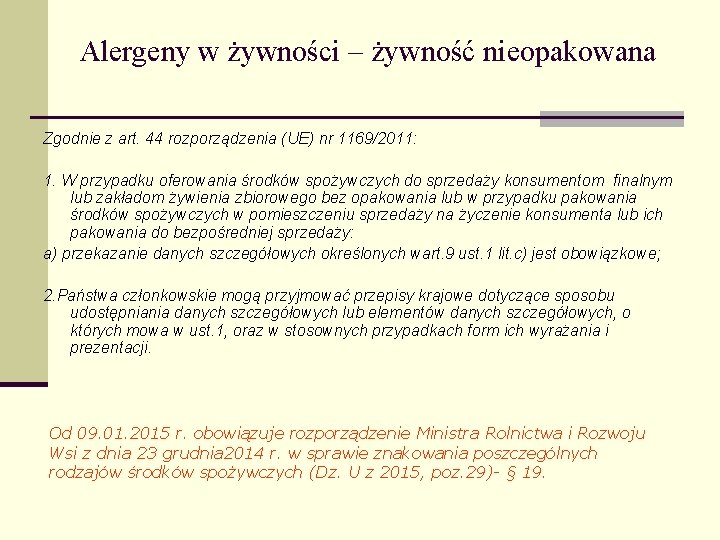 Alergeny w żywności – żywność nieopakowana

Zgodnie z art. 44 rozporządzenia (UE) nr 1169/2011:

1. W przypadku oferowania środków spożywczych do sprzedaży konsumentom finalnym lub zakładom żywienia zbiorowego bez opakowania lub w przypadku pakowania środków spożywczych w pomieszczeniu sprzedaży na życzenie konsumenta lub ich pakowania do bezpośredniej sprzedaży:
a) przekazanie danych szczegółowych określonych w art.9 ust.1 lit.c) jest obowiązkowe;

2.Państwa członkowskie mogą przyjmować przepisy krajowe dotyczące sposobu udostępniania danych szczegółowych lub elementów danych szczegółowych, o których mowa w ust.1, oraz w stosownych przypadkach form ich wyrażania i prezentacji.

Od 09.01.2015 r. obowiązuje rozporządzenie Ministra Rolnictwa i Rozwoju Wsi z dnia 23 grudnia2014 r. w sprawie znakowania poszczególnych rodzajów środków spożywczych (Dz. U z 2015, poz.29)- § 19.